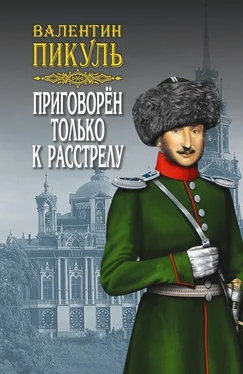 ВАЛЕНТИН
ПИКУЛЬ

ПРИГОВОРЁН
ТОЛЬКО
К РАССТРЕЛУ